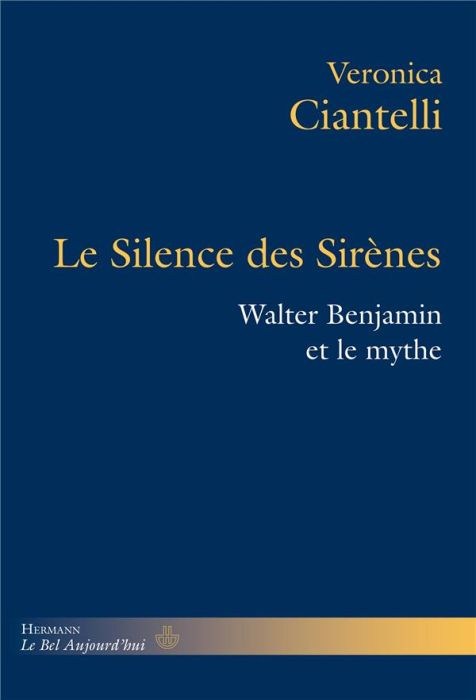 Veronica
Ciantelli

Le Silence des Sirènes

Walter Benjamin
et le mythe

Hermann
Le Bel Aujourd'hui